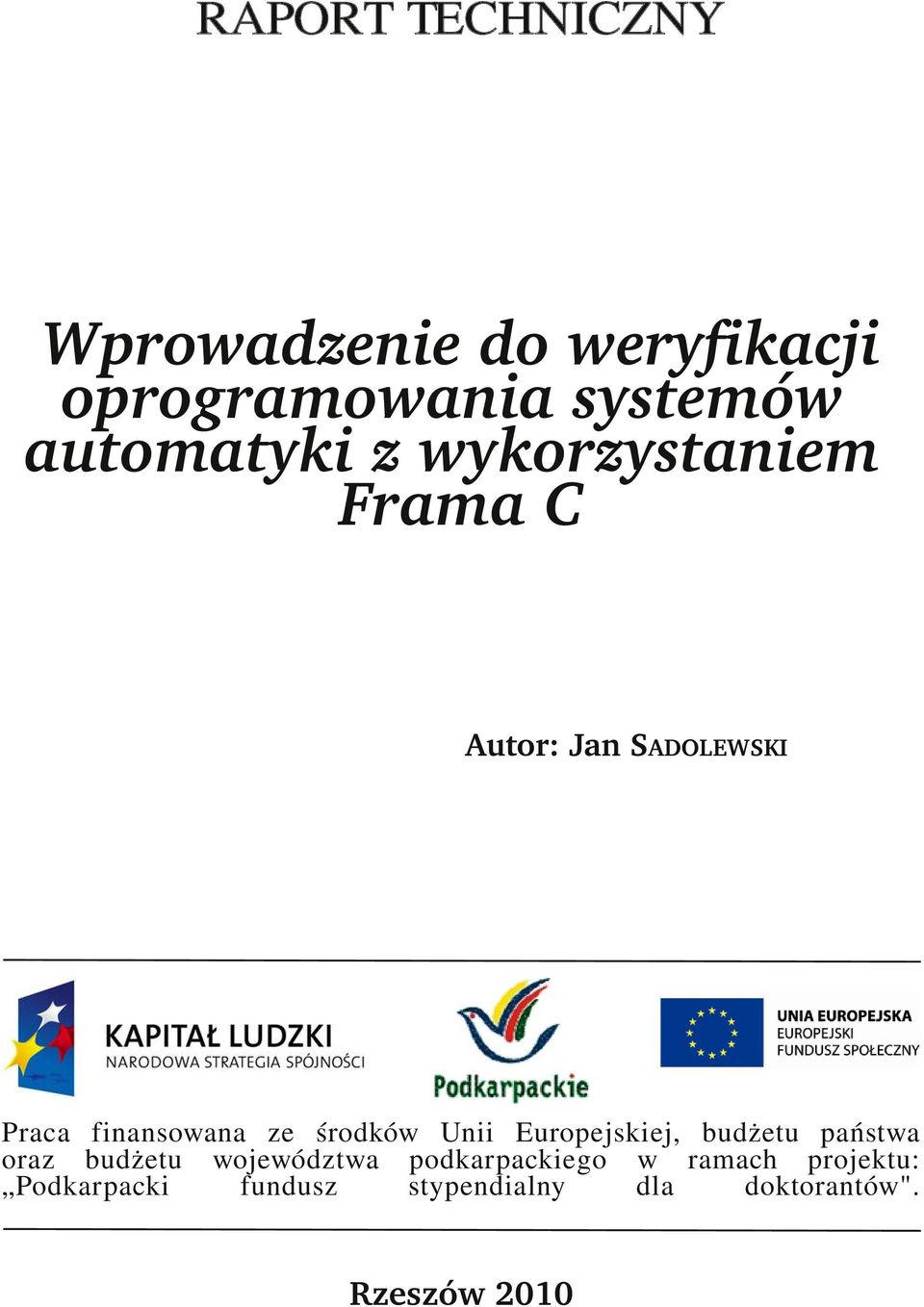 RAPORT TECHNICZNY

Wprowadzenie do weryfikacji oprogramowania systemów automatyki z wykorzystaniem Frama C

Autor: Jan SADOLEWSKI

KAPITAŁ LUDZKI
NARODOWA STRATEGIA SPÓJNOŚCI

Podkarpackie

UNIA EUROPEJSKA
EUROPEJSKI
FUNDUSZ SPOŁECZNY

Praca finansowana ze środków Unii Europejskiej, budżetu państwa oraz budżetu województwa podkarpackiego w ramach projektu: „Podkarpacki fundusz stypendialny dla doktorantów".

Rzeszów 2010